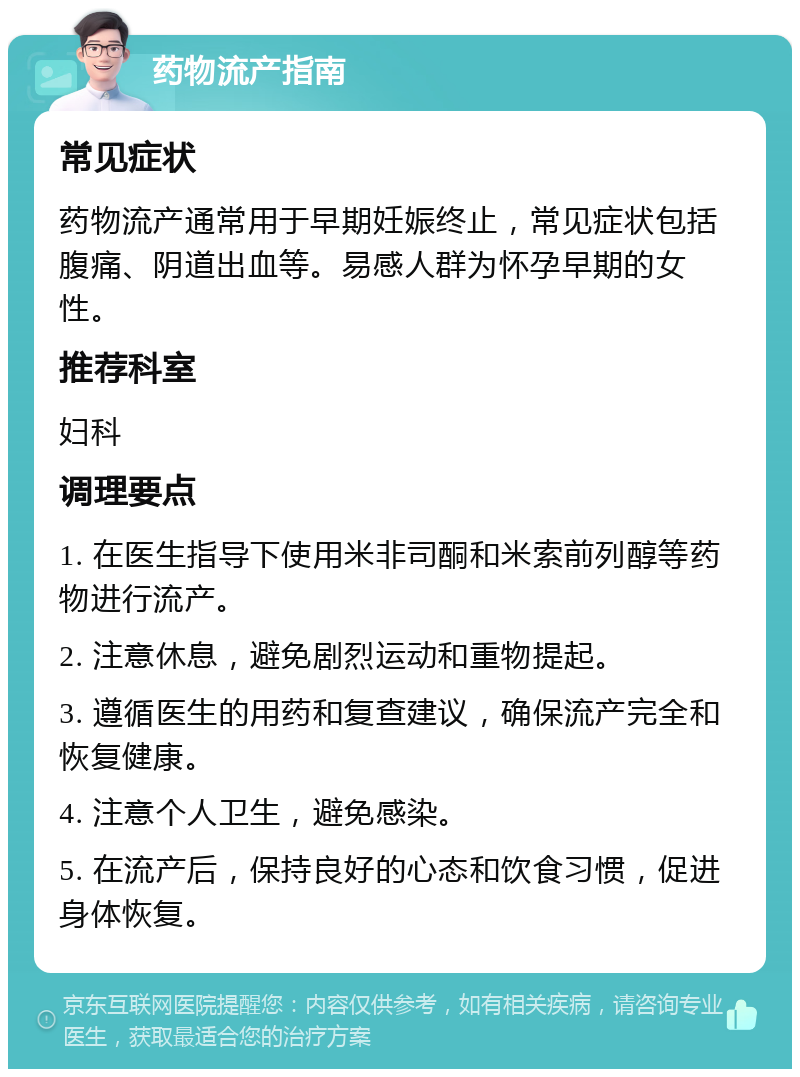 药物流产指南

常见症状

药物流产通常用于早期妊娠终止，常见症状包括腹痛、阴道出血等。易感人群为怀孕早期的女性。

推荐科室

妇科

调理要点

1. 在医生指导下使用米非司酮和米索前列醇等药物进行流产。

2. 注意休息，避免剧烈运动和重物提起。

3. 遵循医生的用药和复查建议，确保流产完全和恢复健康。

4. 注意个人卫生，避免感染。

5. 在流产后，保持良好的心态和饮食习惯，促进身体恢复。

京东互联网医院提醒您：内容仅供参考，如有相关疾病，请咨询专业医生，获取最适合您的治疗方案